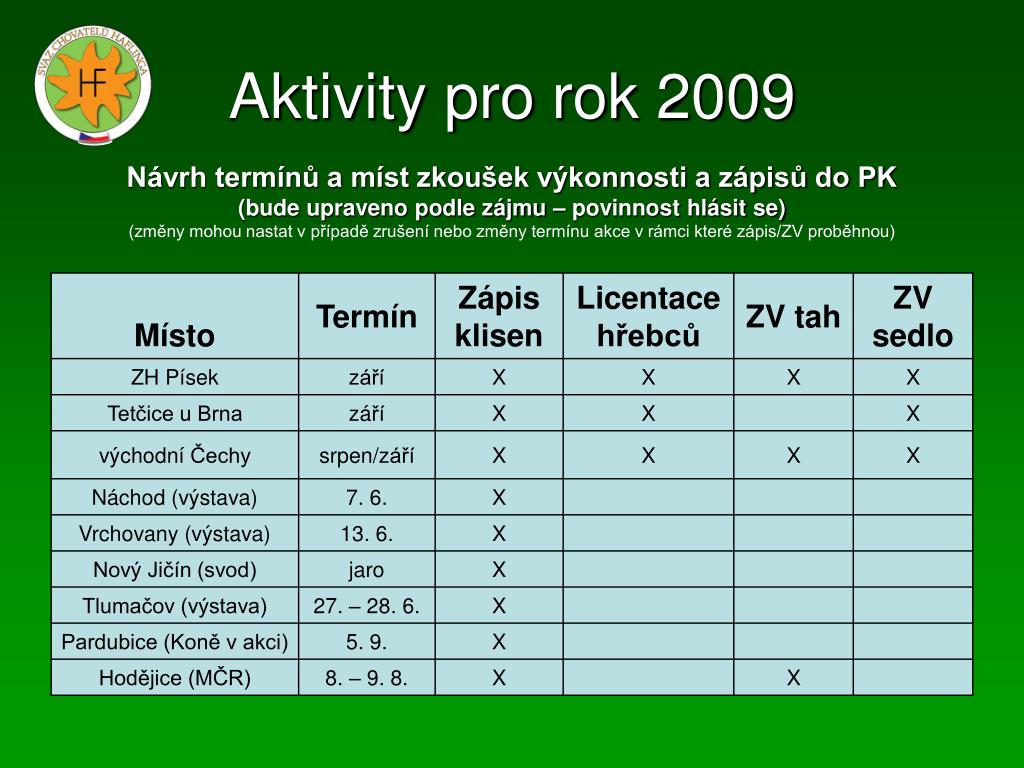 SVAZ CHOVATELŮ HAFLINGA
HF

Aktivity pro rok 2009

Návrh termínů a míst zkoušek výkonnosti a zápisů do PK
(bude upraveno podle zájmu – povinnost hlásit se)
(změny mohou nastat v případě zrušení nebo změny termínu akce v rámci které zápis/ZV proběhnou)

| Místo | Termín | Zápis klisen | Licentace hřebců | ZV tah | ZV sedlo |
|---|---|---|---|---|---|
| ZH Písek | září | X | X | X | X |
| Tetčice u Brna | září | X | X |  | X |
| východní Čechy | srpen/září | X | X | X | X |
| Náchod (výstava) | 7. 6. | X |  |  |  |
| Vrchovany (výstava) | 13. 6. | X |  |  |  |
| Nový Jičín (svod) | jaro | X |  |  |  |
| Tlumačov (výstava) | 27. – 28. 6. | X |  |  |  |
| Pardubice (Koně v akci) | 5. 9. | X |  |  |  |
| Hodějice (MČR) | 8. – 9. 8. | X |  | X |  |